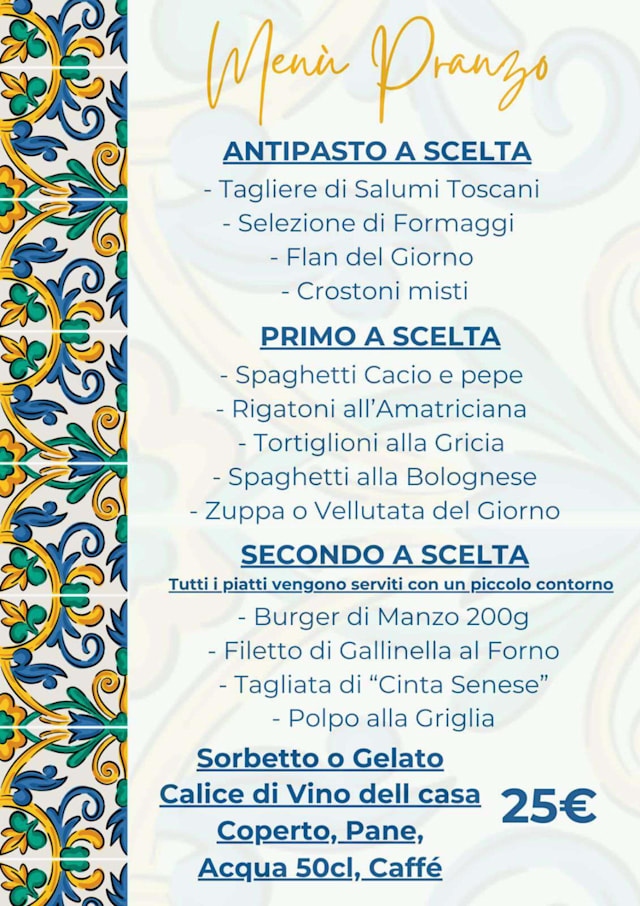 Menù Pranzo

ANTIPASTO A SCELTA
- Tagliere di Salumi Toscani
- Selezione di Formaggi
- Flan del Giorno
- Crostoni misti

PRIMO A SCELTA
- Spaghetti Cacio e pepe
- Rigatoni all'Amatriciana
- Tortiglioni alla Gricia
- Spaghetti alla Bolognese
- Zuppa o Vellutata del Giorno

SECONDO A SCELTA
Tutti i piatti vengono serviti con un piccolo contorno
- Burger di Manzo 200g
- Filetto di Gallinella al Forno
- Tagliata di "Cinta Senese"
- Polpo alla Griglia

Sorbetto o Gelato
Calice di Vino dell casa
Coperto, Pane,
Acqua 50cl, Caffé

25€